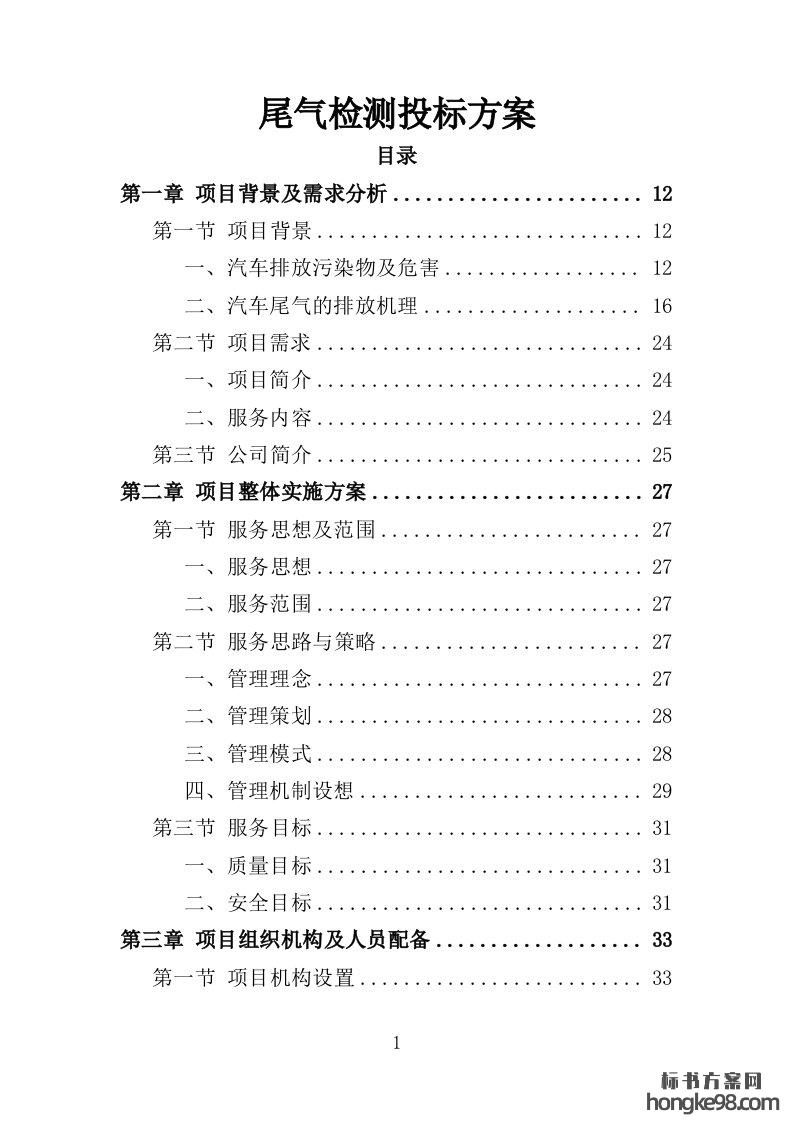 尾气检测投标方案

目录

第一章 项目背景及需求分析 ........................ 12
第一节 项目背景 ............................... 12
一、汽车排放污染物及危害 .................. 12
二、汽车尾气的排放机理 .................... 16
第二节 项目需求 ............................... 24
一、项目简介 ............................... 24
二、服务内容 ............................... 24
第三节 公司简介 ............................... 25
第二章 项目整体实施方案 .......................... 27
第一节 服务思想及范围 ......................... 27
一、服务思想 ............................... 27
二、服务范围 ............................... 27
第二节 服务思路与策略 ......................... 27
一、管理理念 ............................... 27
二、管理策划 ............................... 28
三、管理模式 ............................... 28
四、管理机制设想 ........................... 29
第三节 服务目标 ............................... 31
一、质量目标 ............................... 31
二、安全目标 ............................... 31
第三章 项目组织机构及人员配备 .................... 33
第一节 项目机构设置 ........................... 33

1

标书方案网
hongke98.com